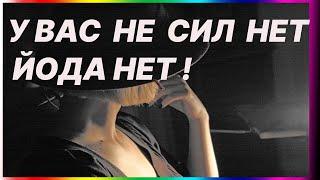 У ВАС НЕ СИЛ НЕТ
ЙОДА НЕТ !